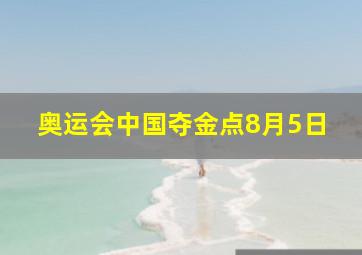 奥运会中国夺金点8月5日